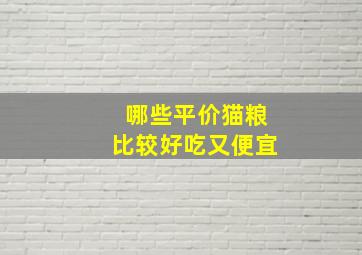 哪些平价猫粮
比较好吃又便宜